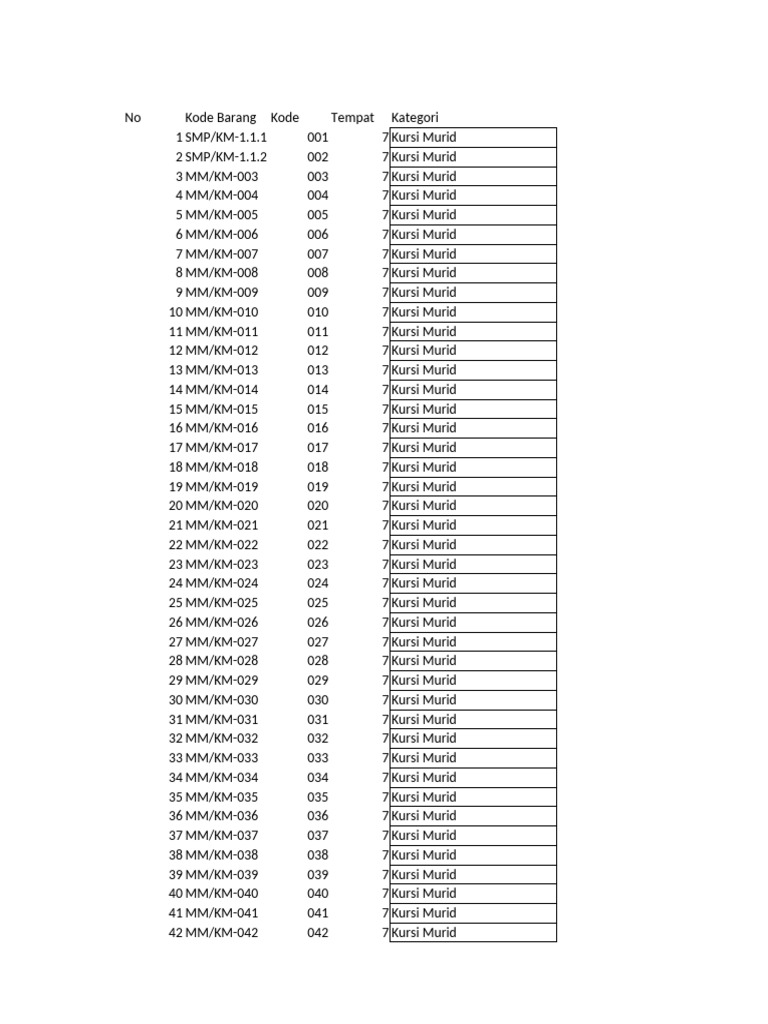 | No | Kode Barang | Kode | Tempat | Kategori |
|---|---|---|---|---|
| 1 | SMP/KM-1.1.1 | 001 | 7 | Kursi Murid |
| 2 | SMP/KM-1.1.2 | 002 | 7 | Kursi Murid |
| 3 | MM/KM-003 | 003 | 7 | Kursi Murid |
| 4 | MM/KM-004 | 004 | 7 | Kursi Murid |
| 5 | MM/KM-005 | 005 | 7 | Kursi Murid |
| 6 | MM/KM-006 | 006 | 7 | Kursi Murid |
| 7 | MM/KM-007 | 007 | 7 | Kursi Murid |
| 8 | MM/KM-008 | 008 | 7 | Kursi Murid |
| 9 | MM/KM-009 | 009 | 7 | Kursi Murid |
| 10 | MM/KM-010 | 010 | 7 | Kursi Murid |
| 11 | MM/KM-011 | 011 | 7 | Kursi Murid |
| 12 | MM/KM-012 | 012 | 7 | Kursi Murid |
| 13 | MM/KM-013 | 013 | 7 | Kursi Murid |
| 14 | MM/KM-014 | 014 | 7 | Kursi Murid |
| 15 | MM/KM-015 | 015 | 7 | Kursi Murid |
| 16 | MM/KM-016 | 016 | 7 | Kursi Murid |
| 17 | MM/KM-017 | 017 | 7 | Kursi Murid |
| 18 | MM/KM-018 | 018 | 7 | Kursi Murid |
| 19 | MM/KM-019 | 019 | 7 | Kursi Murid |
| 20 | MM/KM-020 | 020 | 7 | Kursi Murid |
| 21 | MM/KM-021 | 021 | 7 | Kursi Murid |
| 22 | MM/KM-022 | 022 | 7 | Kursi Murid |
| 23 | MM/KM-023 | 023 | 7 | Kursi Murid |
| 24 | MM/KM-024 | 024 | 7 | Kursi Murid |
| 25 | MM/KM-025 | 025 | 7 | Kursi Murid |
| 26 | MM/KM-026 | 026 | 7 | Kursi Murid |
| 27 | MM/KM-027 | 027 | 7 | Kursi Murid |
| 28 | MM/KM-028 | 028 | 7 | Kursi Murid |
| 29 | MM/KM-029 | 029 | 7 | Kursi Murid |
| 30 | MM/KM-030 | 030 | 7 | Kursi Murid |
| 31 | MM/KM-031 | 031 | 7 | Kursi Murid |
| 32 | MM/KM-032 | 032 | 7 | Kursi Murid |
| 33 | MM/KM-033 | 033 | 7 | Kursi Murid |
| 34 | MM/KM-034 | 034 | 7 | Kursi Murid |
| 35 | MM/KM-035 | 035 | 7 | Kursi Murid |
| 36 | MM/KM-036 | 036 | 7 | Kursi Murid |
| 37 | MM/KM-037 | 037 | 7 | Kursi Murid |
| 38 | MM/KM-038 | 038 | 7 | Kursi Murid |
| 39 | MM/KM-039 | 039 | 7 | Kursi Murid |
| 40 | MM/KM-040 | 040 | 7 | Kursi Murid |
| 41 | MM/KM-041 | 041 | 7 | Kursi Murid |
| 42 | MM/KM-042 | 042 | 7 | Kursi Murid |